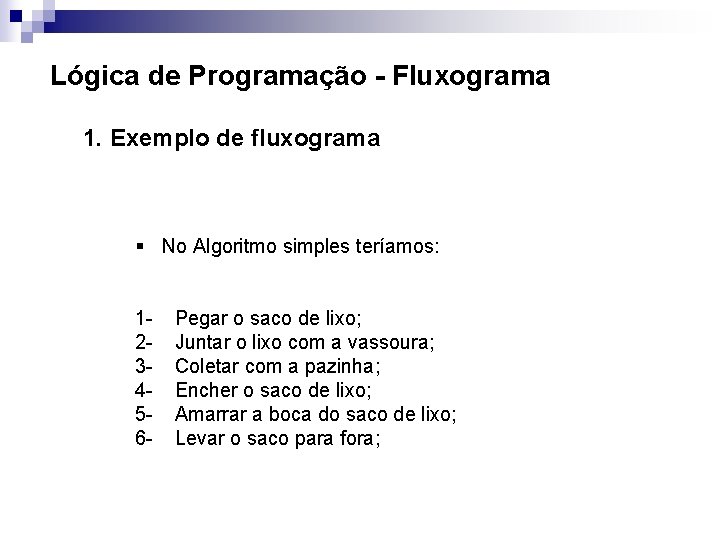 Lógica de Programação - Fluxograma

1. Exemplo de fluxograma

▪ No Algoritmo simples teríamos:

1- Pegar o saco de lixo;
2- Juntar o lixo com a vassoura;
3- Coletar com a pazinha;
4- Encher o saco de lixo;
5- Amarrar a boca do saco de lixo;
6- Levar o saco para fora;